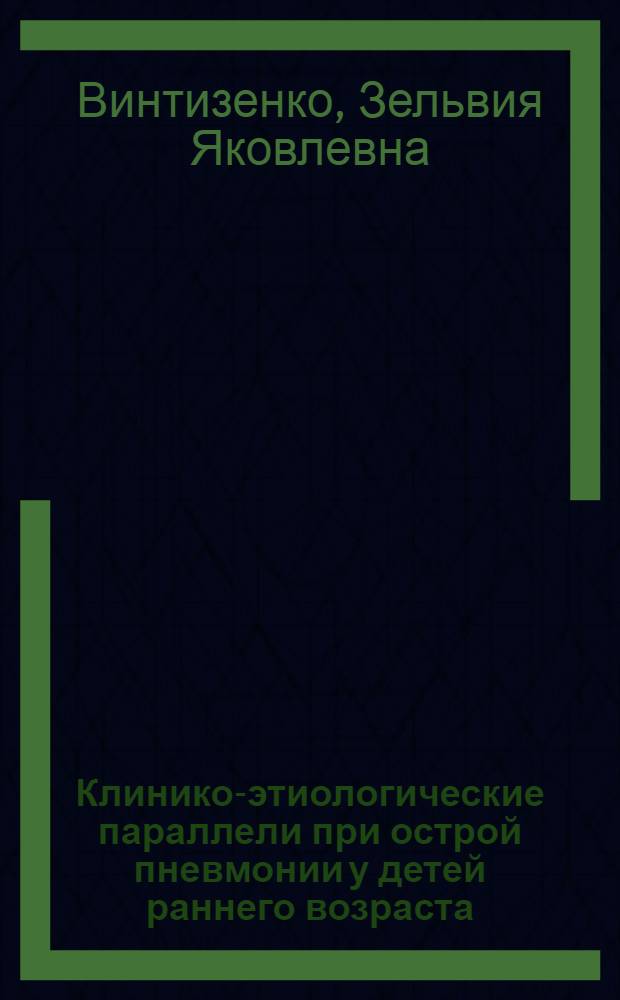 Винтизенко, Зельвия Яковлевна

Клинико-этиологические параллели при острой пневмонии у детей раннего возраста